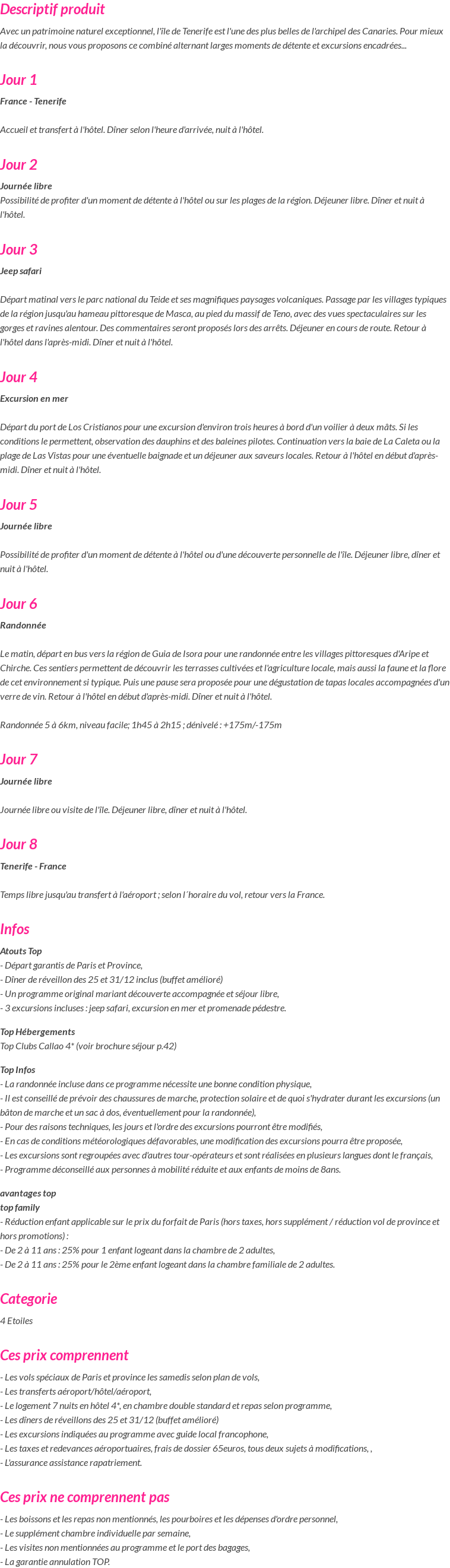 Descriptif produit

Avec un patrimoine naturel exceptionnel, l'île de Tenerife est l'une des plus belles de l'archipel des Canaries. Pour mieux la découvrir, nous vous proposons ce combiné alternant larges moments de détente et excursions encadrées...

Jour 1

France - Tenerife

Accueil et transfert à l'hôtel. Dîner selon l'heure d'arrivée, nuit à l'hôtel.

Jour 2

Journée libre
Possibilité de profiter d'un moment de détente à l'hôtel ou sur les plages de la région. Déjeuner libre. Dîner et nuit à l'hôtel.

Jour 3

Jeep safari

Départ matinal vers le parc national du Teide et ses magnifiques paysages volcaniques. Passage par les villages typiques de la région jusqu'au hameau pittoresque de Masca, au pied du massif de Teno, avec des vues spectaculaires sur les gorges et ravines alentour. Des commentaires seront proposés lors des arrêts. Déjeuner en cours de route. Retour à l'hôtel dans l'après-midi. Dîner et nuit à l'hôtel.

Jour 4

Excursion en mer

Départ du port de Los Cristianos pour une excursion d'environ trois heures à bord d'un voilier à deux mâts. Si les conditions le permettent, observation des dauphins et des baleines pilotes. Continuation vers la baie de La Caleta ou la plage de Las Vistas pour une éventuelle baignade et un déjeuner aux saveurs locales. Retour à l'hôtel en début d'après-midi. Dîner et nuit à l'hôtel.

Jour 5

Journée libre

Possibilité de profiter d'un moment de détente à l'hôtel ou d'une découverte personnelle de l'île. Déjeuner libre, dîner et nuit à l'hôtel.

Jour 6

Randonnée

Le matin, départ en bus vers la région de Guia de Isora pour une randonnée entre les villages pittoresques d'Aripe et Chirche. Ces sentiers permettent de découvrir les terrasses cultivées et l'agriculture locale, mais aussi la faune et la flore de cet environnement si typique. Puis une pause sera proposée pour une dégustation de tapas locales accompagnées d'un verre de vin. Retour à l'hôtel en début d'après-midi. Dîner et nuit à l'hôtel.

Randonnée 5 à 6km, niveau facile; 1h45 à 2h15 ; dénivelé : +175m/-175m

Jour 7

Journée libre

Journée libre ou visite de l'île. Déjeuner libre, dîner et nuit à l'hôtel.

Jour 8

Tenerife - France

Temps libre jusqu'au transfert à l'aéroport ; selon l´horaire du vol, retour vers la France.

Infos

Atouts Top
- Départ garantis de Paris et Province,
- Dîner de réveillon des 25 et 31/12 inclus (buffet amélioré)
- Un programme original mariant découverte accompagnée et séjour libre,
- 3 excursions incluses : jeep safari, excursion en mer et promenade pédestre.

Top Hébergements
Top Clubs Callao 4* (voir brochure séjour p.42)

Top Infos
- La randonnée incluse dans ce programme nécessite une bonne condition physique,
- Il est conseillé de prévoir des chaussures de marche, protection solaire et de quoi s'hydrater durant les excursions (un bâton de marche et un sac à dos, éventuellement pour la randonnée),
- Pour des raisons techniques, les jours et l'ordre des excursions pourront être modifiés,
- En cas de conditions météorologiques défavorables, une modification des excursions pourra être proposée,
- Les excursions sont regroupées avec d'autres tour-opérateurs et sont réalisées en plusieurs langues dont le français,
- Programme déconseillé aux personnes à mobilité réduite et aux enfants de moins de 8ans.

avantages top
top family
- Réduction enfant applicable sur le prix du forfait de Paris (hors taxes, hors supplément / réduction vol de province et hors promotions) :
- De 2 à 11 ans : 25% pour 1 enfant logeant dans la chambre de 2 adultes,
- De 2 à 11 ans : 25% pour le 2ème enfant logeant dans la chambre familiale de 2 adultes.

Categorie

4 Etoiles

Ces prix comprennent

- Les vols spéciaux de Paris et province les samedis selon plan de vols,
- Les transferts aéroport/hôtel/aéroport,
- Le logement 7 nuits en hôtel 4*, en chambre double standard et repas selon programme,
- Les dîners de réveillons des 25 et 31/12 (buffet amélioré)
- Les excursions indiquées au programme avec guide local francophone,
- Les taxes et redevances aéroportuaires, frais de dossier 65euros, tous deux sujets à modifications, ,
- L'assurance assistance rapatriement.

Ces prix ne comprennent pas

- Les boissons et les repas non mentionnés, les pourboires et les dépenses d'ordre personnel,
- Le supplément chambre individuelle par semaine,
- Les visites non mentionnées au programme et le port des bagages,
- La garantie annulation TOP.